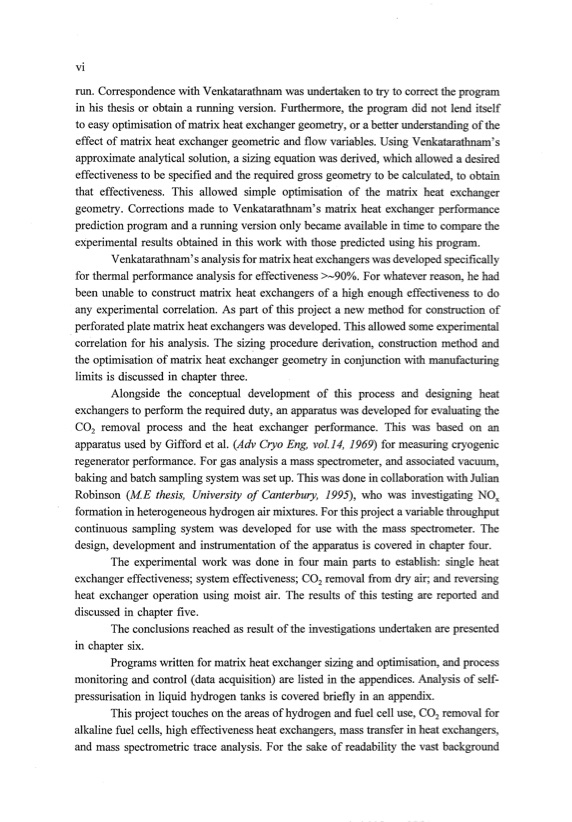 vi

run. Correspondence with Venkatarathnam was undertaken to try to correct the program in his thesis or obtain a running version. Furthermore, the program did not lend itself to easy optimisation of matrix heat exchanger geometry, or a better understanding of the effect of matrix heat exchanger geometric and flow variables. Using Venkatarathnam's approximate analytical solution, a sizing equation was derived, which allowed a desired effectiveness to be specified and the required gross geometry to be calculated, to obtain that effectiveness. This allowed simple optimisation of the matrix heat exchanger geometry. Corrections made to Venkatarathnam's matrix heat exchanger performance prediction program and a running version only became available in time to compare the experimental results obtained in this work with those predicted using his program.

Venkatarathnam's analysis for matrix heat exchangers was developed specifically for thermal performance analysis for effectiveness >~90%. For whatever reason, he had been unable to construct matrix heat exchangers of a high enough effectiveness to do any experimental correlation. As part of this project a new method for construction of perforated plate matrix heat exchangers was developed. This allowed some experimental correlation for his analysis. The sizing procedure derivation, construction method and the optimisation of matrix heat exchanger geometry in conjunction with manufacturing limits is discussed in chapter three.

Alongside the conceptual development of this process and designing heat exchangers to perform the required duty, an apparatus was developed for evaluating the $CO_2$ removal process and the heat exchanger performance. This was based on an apparatus used by Gifford et al. (Adv Cryo Eng, vol.14, 1969) for measuring cryogenic regenerator performance. For gas analysis a mass spectrometer, and associated vacuum, baking and batch sampling system was set up. This was done in collaboration with Julian Robinson (M.E thesis, University of Canterbury, 1995), who was investigating $NO_x$ formation in heterogeneous hydrogen air mixtures. For this project a variable throughput continuous sampling system was developed for use with the mass spectrometer. The design, development and instrumentation of the apparatus is covered in chapter four.

The experimental work was done in four main parts to establish: single heat exchanger effectiveness; system effectiveness; $CO_2$ removal from dry air; and reversing heat exchanger operation using moist air. The results of this testing are reported and discussed in chapter five.

The conclusions reached as result of the investigations undertaken are presented in chapter six.

Programs written for matrix heat exchanger sizing and optimisation, and process monitoring and control (data acquisition) are listed in the appendices. Analysis of self-pressurisation in liquid hydrogen tanks is covered briefly in an appendix.

This project touches on the areas of hydrogen and fuel cell use, $CO_2$ removal for alkaline fuel cells, high effectiveness heat exchangers, mass transfer in heat exchangers, and mass spectrometric trace analysis. For the sake of readability the vast background